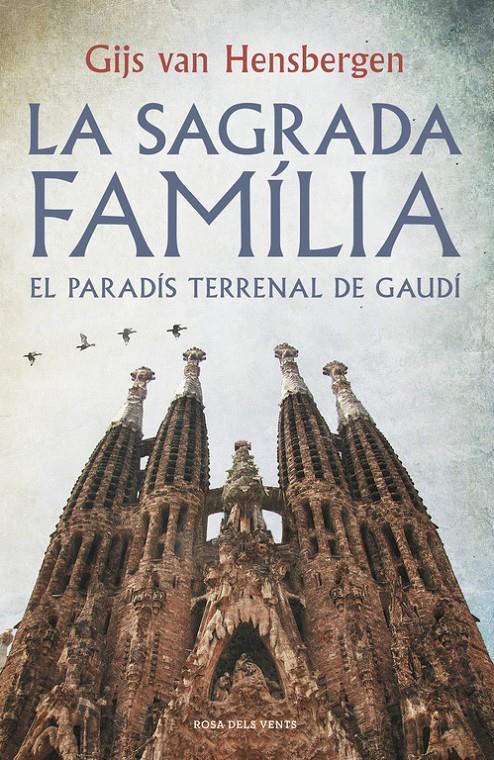 Gijs van Hensbergen

LA SAGRADA FAMÍLIA

EL PARADÍS TERRENAL DE GAUDÍ

ROSA DELS VENTS